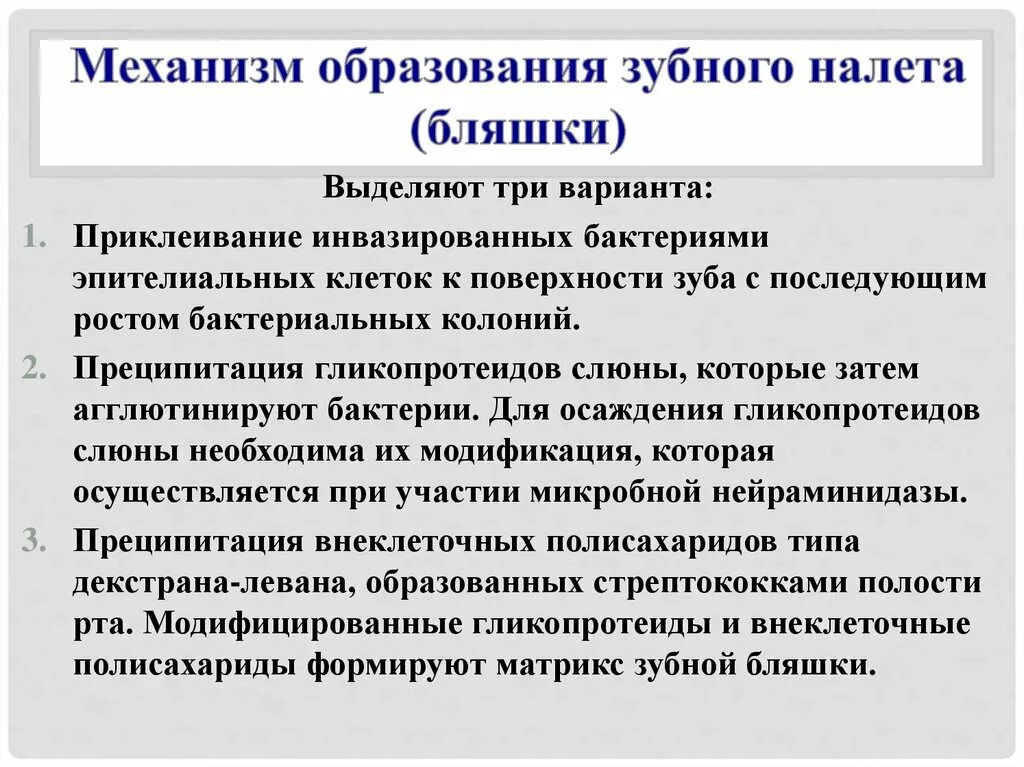 Механизм образования зубного налета (бляшки)

Выделяют три варианта:

1. Приклеивание инвазированных бактериями эпителиальных клеток к поверхности зуба с последующим ростом бактериальных колоний.
2. Преципитация гликопротеидов слюны, которые затем агглютинируют бактерии. Для осаждения гликопротеидов слюны необходима их модификация, которая осуществляется при участии микробной нейраминидазы.
3. Преципитация внеклеточных полисахаридов типа декстрана-левана, образованных стрептококками полости рта. Модифицированные гликопротеиды и внеклеточные полисахариды формируют матрикс зубной бляшки.